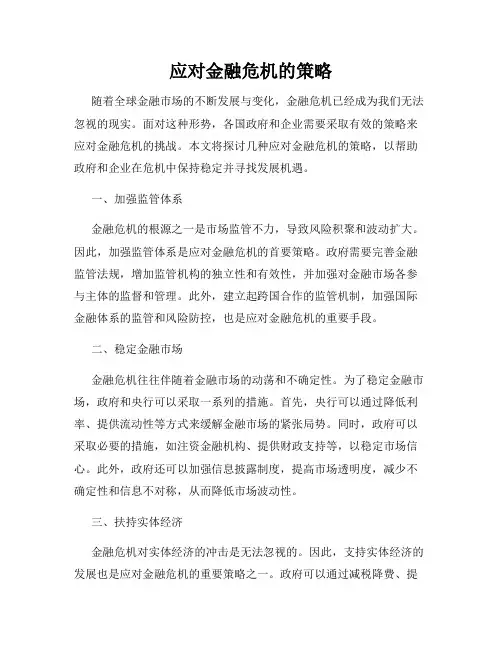 应对金融危机的策略

随着全球金融市场的不断发展与变化，金融危机已经成为我们无法忽视的现实。面对这种形势，各国政府和企业需要采取有效的策略来应对金融危机的挑战。本文将探讨几种应对金融危机的策略，以帮助政府和企业在危机中保持稳定并寻找发展机遇。

一、加强监管体系

金融危机的根源之一是市场监管不力，导致风险积聚和波动扩大。因此，加强监管体系是应对金融危机的首要策略。政府需要完善金融监管法规，增加监管机构的独立性和有效性，并加强对金融市场各参与主体的监督和管理。此外，建立起跨国合作的监管机制，加强国际金融体系的监管和风险防控，也是应对金融危机的重要手段。

二、稳定金融市场

金融危机往往伴随着金融市场的动荡和不确定性。为了稳定金融市场，政府和央行可以采取一系列的措施。首先，央行可以通过降低利率、提供流动性等方式来缓解金融市场的紧张局势。同时，政府可以采取必要的措施，如注资金融机构、提供财政支持等，以稳定市场信心。此外，政府还可以加强信息披露制度，提高市场透明度，减少不确定性和信息不对称，从而降低市场波动性。

三、扶持实体经济

金融危机对实体经济的冲击是无法忽视的。因此，支持实体经济的发展也是应对金融危机的重要策略之一。政府可以通过减税降费、提